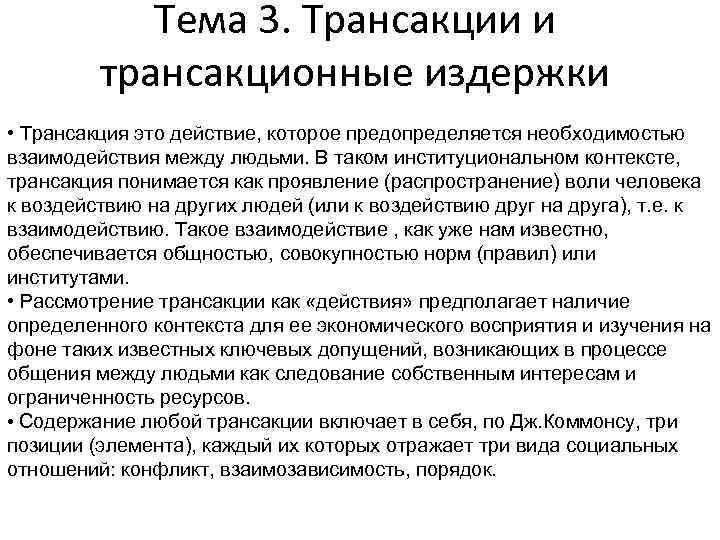 Тема 3. Трансакции и трансакционные издержки

• Трансакция это действие, которое предопределяется необходимостью взаимодействия между людьми. В таком институциональном контексте, трансакция понимается как проявление (распространение) воли человека к воздействию на других людей (или к воздействию друг на друга), т.е. к взаимодействию. Такое взаимодействие , как уже нам известно, обеспечивается общностью, совокупностью норм (правил) или институтами.
• Рассмотрение трансакции как «действия» предполагает наличие определенного контекста для ее экономического восприятия и изучения на фоне таких известных ключевых допущений, возникающих в процессе общения между людьми как следование собственным интересам и ограниченность ресурсов.
• Содержание любой трансакции включает в себя, по Дж.Коммонсу, три позиции (элемента), каждый их которых отражает три вида социальных отношений: конфликт, взаимозависимость, порядок.